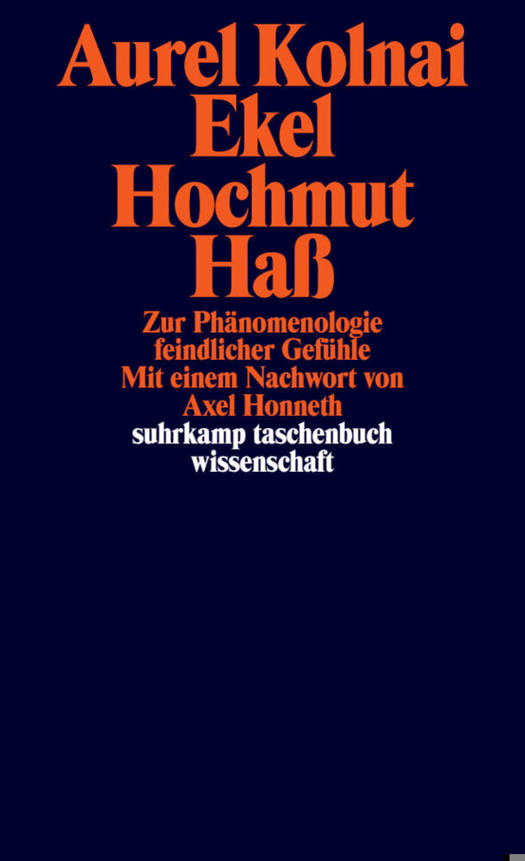 Aurel Kolnai
Ekel
Hochmut
Haß

Zur Phänomenologie feindlicher Gefühle
Mit einem Nachwort von Axel Honneth

suhrkamp taschenbuch wissenschaft